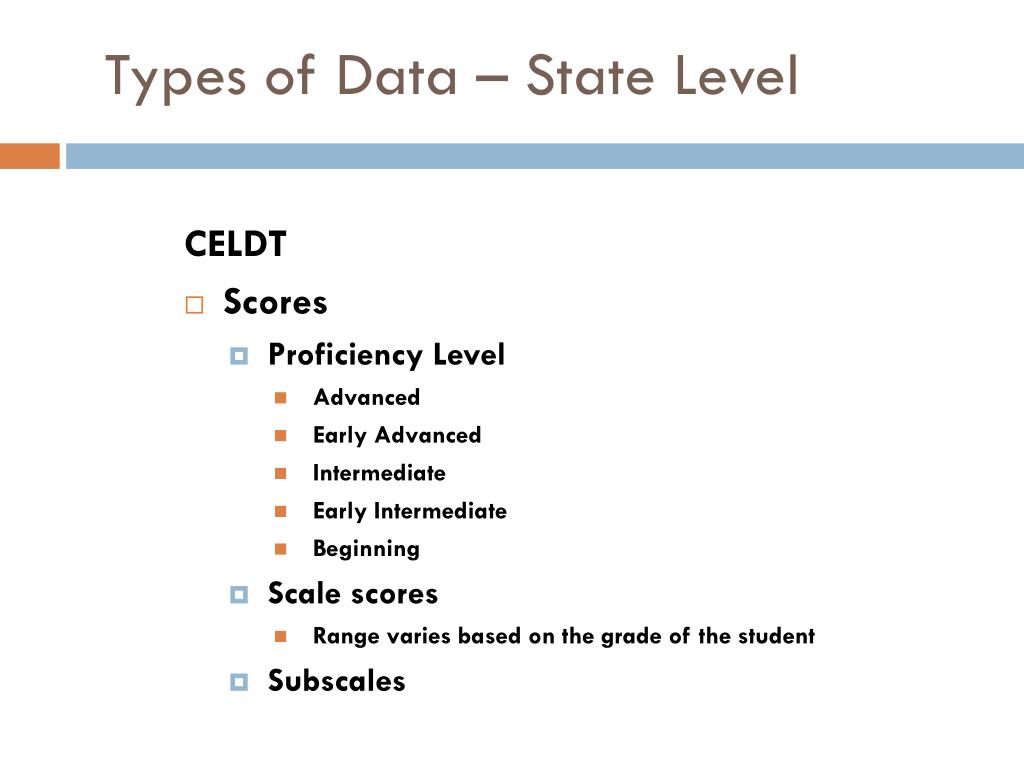 Types of Data – State Level

CELDT

Scores

Proficiency Level

Advanced

Early Advanced

Intermediate

Early Intermediate

Beginning

Scale scores

Range varies based on the grade of the student

Subscales